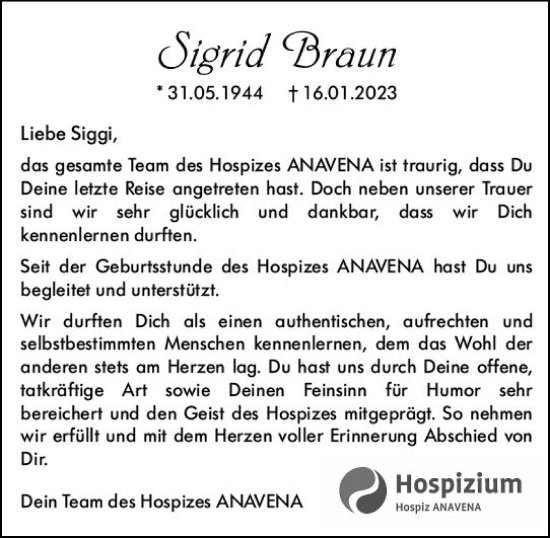 Sigrid Braun

* 31.05.1944 † 16.01.2023

Liebe Siggi,

das gesamte Team des Hospizes ANAVENA ist traurig, dass Du Deine letzte Reise angetreten hast. Doch neben unserer Trauer sind wir sehr glücklich und dankbar, dass wir Dich kennenlernen durften.

Seit der Geburtsstunde des Hospizes ANAVENA hast Du uns begleitet und unterstützt.

Wir durften Dich als einen authentischen, aufrechten und selbstbestimmten Menschen kennenlernen, dem das Wohl der anderen stets am Herzen lag. Du hast uns durch Deine offene, tatkräftige Art sowie Deinen Feinsinn für Humor sehr bereichert und den Geist des Hospizes mitgeprägt. So nehmen wir erfüllt und mit dem Herzen voller Erinnerung Abschied von Dir.

Dein Team des Hospizes ANAVENA

Hospizium
Hospiz ANAVENA